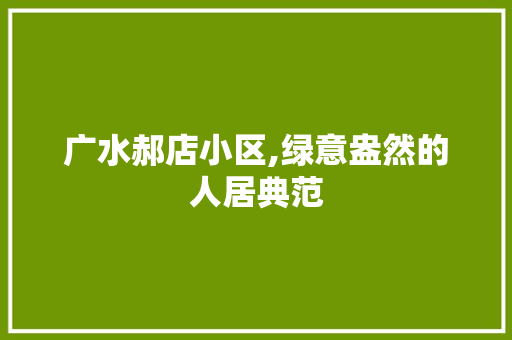 广水郝店小区,绿意盎然的人居典范